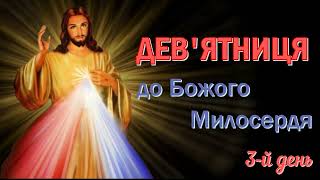 ДЕВ'ЯТНИЦЯ

до Божого Милосердя

3-й день